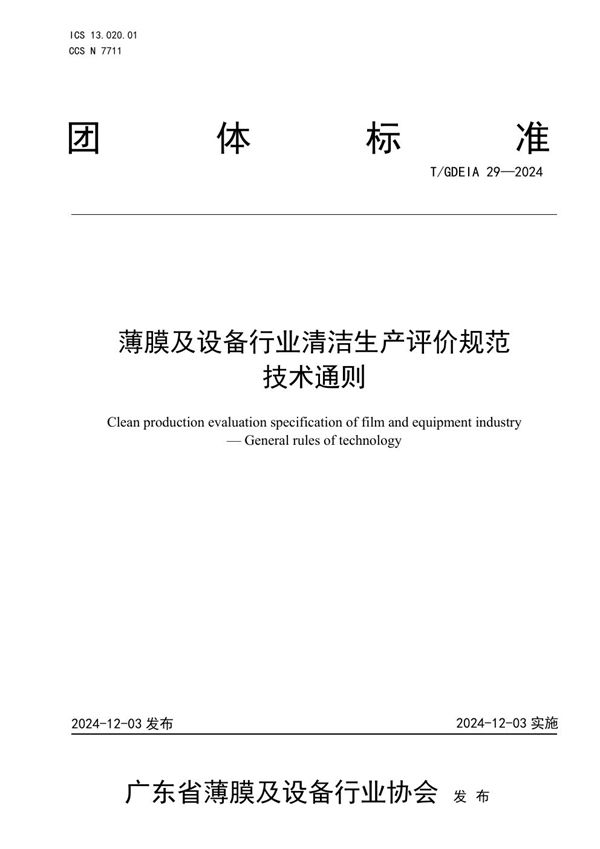 ICS 13.020.01
CCS N 7711

团 体 标 准

T/GDEIA 29—2024

薄膜及设备行业清洁生产评价规范
技术通则

Clean production evaluation specification of film and equipment industry — General rules of technology

2024-12-03 发布

2024-12-03 实施

广东省薄膜及设备行业协会 发 布